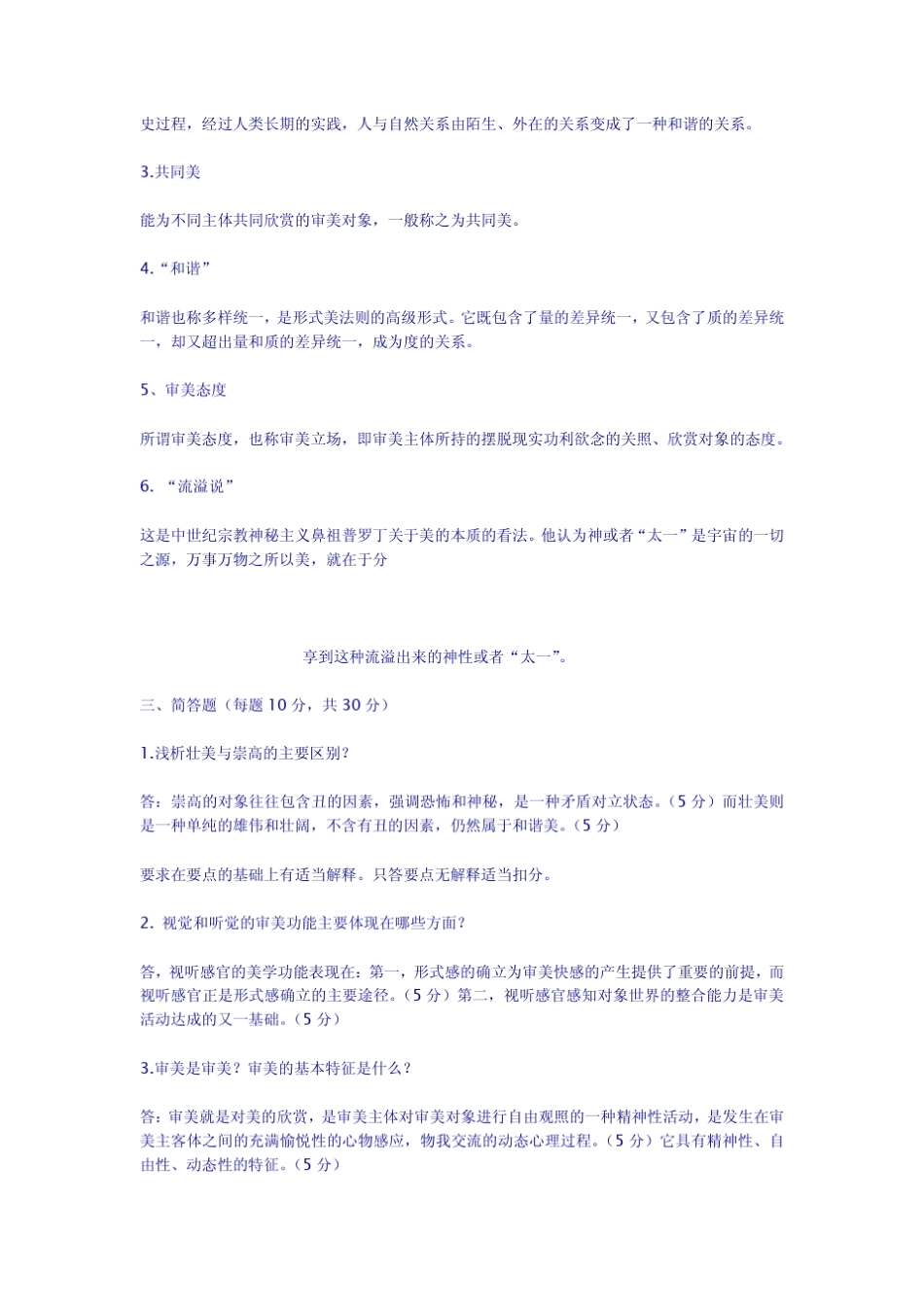 史过程，经过人类长期的实践，人与自然关系由陌生、外在的关系变成了一种和谐的关系。

3.共同美

能为不同主体共同欣赏的审美对象，一般称之为共同美。

4.“和谐”

和谐也称多样统一，是形式美法则的高级形式。它既包含了量的差异统一，又包含了质的差异统一，却又超出量和质的差异统一，成为度的关系。

5、审美态度

所谓审美态度，也称审美立场，即审美主体所持的摆脱现实功利欲念的关照、欣赏对象的态度。

6. “流溢说”

这是中世纪宗教神秘主义鼻祖普罗丁关于美的本质的看法。他认为神或者“太一”是宇宙的一切之源，万事万物之所以美，就在于分

享到这种流溢出来的神性或者“太一”。

三、简答题（每题 10 分，共 30 分）

1.浅析壮美与崇高的主要区别？

答：崇高的对象往往包含丑的因素，强调恐怖和神秘，是一种矛盾对立状态。（5 分）而壮美则是一种单纯的雄伟和壮阔，不含有丑的因素，仍然属于和谐美。（5 分）

要求在要点的基础上有适当解释。只答要点无解释适当扣分。

2. 视觉和听觉的审美功能主要体现在哪些方面？

答，视听感官的美学功能表现在：第一，形式感的确立为审美快感的产生提供了重要的前提，而视听感官正是形式感确立的主要途径。（5 分）第二，视听感官感知对象世界的整合能力是审美活动达成的又一基础。（5 分）

3.审美是审美？审美的基本特征是什么？

答：审美就是对美的欣赏，是审美主体对审美对象进行自由观照的一种精神性活动，是发生在审美主客体之间的充满愉悦性的心物感应，物我交流的动态心理过程。（5 分）它具有精神性、自由性、动态性的特征。（5 分）